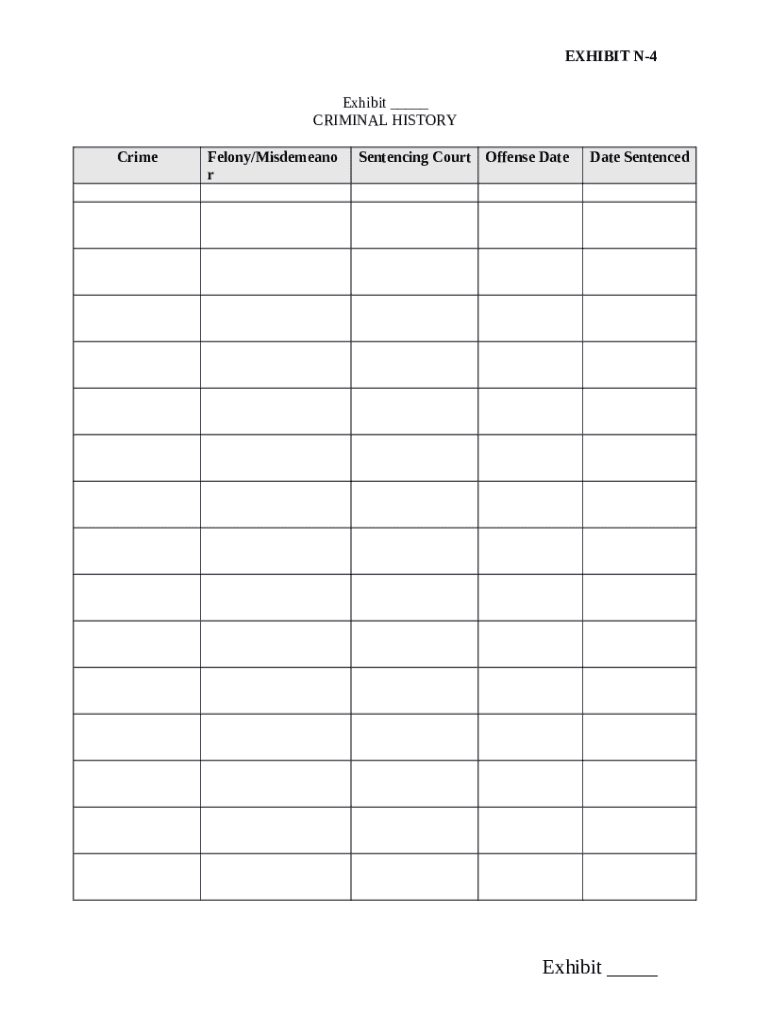 EXHIBIT N-4

Exhibit _____
CRIMINAL HISTORY

| Crime | Felony/Misdemeanor | Sentencing Court | Offense Date | Date Sentenced |
|---|---|---|---|---|
| | | | | |
| | | | | |
| | | | | |
| | | | | |
| | | | | |
| | | | | |
| | | | | |
| | | | | |
| | | | | |
| | | | | |
| | | | | |
| | | | | |
| | | | | |
| | | | | |
| | | | | |
| | | | | |

Exhibit _____